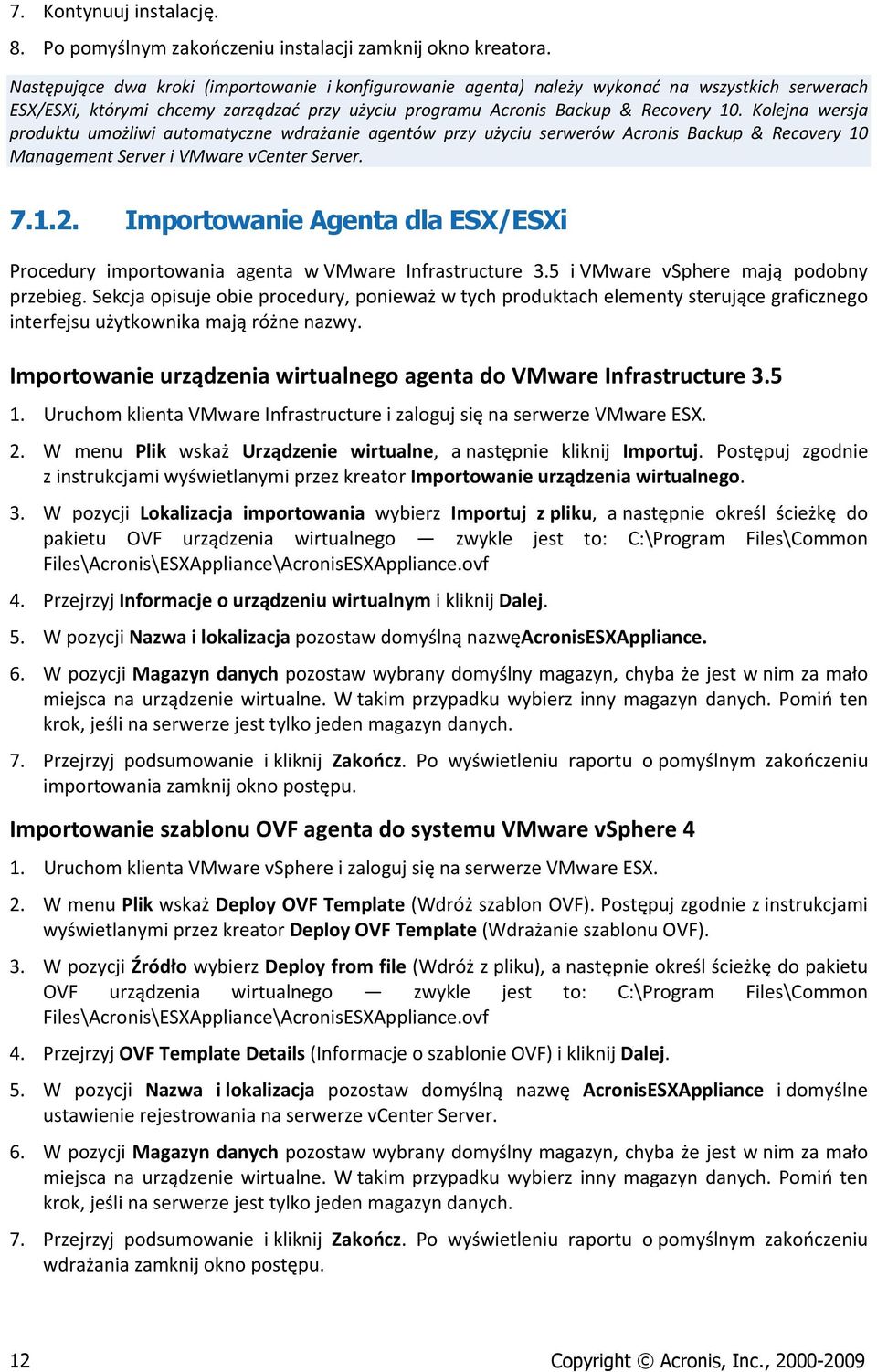 7. Kontynuuj instalację.

8. Po pomyślnym zakończeniu instalacji zamknij okno kreatora.

Następujące dwa kroki (importowanie i konfigurowanie agenta) należy wykonać na wszystkich serwerach ESX/ESXi, którymi chcemy zarządzać przy użyciu programu Acronis Backup & Recovery 10. Kolejna wersja produktu umożliwi automatyczne wdrażanie agentów przy użyciu serwerów Acronis Backup & Recovery 10 Management Server i VMware vCenter Server.

7.1.2. Importowanie Agenta dla ESX/ESXi

Procedury importowania agenta w VMware Infrastructure 3.5 i VMware vSphere mają podobny przebieg. Sekcja opisuje obie procedury, ponieważ w tych produktach elementy sterujące graficznego interfejsu użytkownika mają różne nazwy.

Importowanie urządzenia wirtualnego agenta do VMware Infrastructure 3.5

1. Uruchom klienta VMware Infrastructure i zaloguj się na serwerze VMware ESX.

2. W menu Plik wskaż Urządzenie wirtualne, a następnie kliknij Importuj. Postępuj zgodnie z instrukcjami wyświetlanymi przez kreator Importowanie urządzenia wirtualnego.

3. W pozycji Lokalizacja importowania wybierz Importuj z pliku, a następnie określ ścieżkę do pakietu OVF urządzenia wirtualnego — zwykle jest to: C:\Program Files\Common Files\Acronis\ESXAppliance\AcronisESXAppliance.ovf

4. Przejrzyj Informacje o urządzeniu wirtualnym i kliknij Dalej.

5. W pozycji Nazwa i lokalizacja pozostaw domyślną nazwęAcronisESXAppliance.

6. W pozycji Magazyn danych pozostaw wybrany domyślny magazyn, chyba że jest w nim za mało miejsca na urządzenie wirtualne. W takim przypadku wybierz inny magazyn danych. Pomiń ten krok, jeśli na serwerze jest tylko jeden magazyn danych.

7. Przejrzyj podsumowanie i kliknij Zakończ. Po wyświetleniu raportu o pomyślnym zakończeniu importowania zamknij okno postępu.

Importowanie szablonu OVF agenta do systemu VMware vSphere 4

1. Uruchom klienta VMware vSphere i zaloguj się na serwerze VMware ESX.

2. W menu Plik wskaż Deploy OVF Template (Wdróż szablon OVF). Postępuj zgodnie z instrukcjami wyświetlanymi przez kreator Deploy OVF Template (Wdrażanie szablonu OVF).

3. W pozycji Źródło wybierz Deploy from file (Wdróż z pliku), a następnie określ ścieżkę do pakietu OVF urządzenia wirtualnego — zwykle jest to: C:\Program Files\Common Files\Acronis\ESXAppliance\AcronisESXAppliance.ovf

4. Przejrzyj OVF Template Details (Informacje o szablonie OVF) i kliknij Dalej.

5. W pozycji Nazwa i lokalizacja pozostaw domyślną nazwę AcronisESXAppliance i domyślne ustawienie rejestrowania na serwerze vCenter Server.

6. W pozycji Magazyn danych pozostaw wybrany domyślny magazyn, chyba że jest w nim za mało miejsca na urządzenie wirtualne. W takim przypadku wybierz inny magazyn danych. Pomiń ten krok, jeśli na serwerze jest tylko jeden magazyn danych.

7. Przejrzyj podsumowanie i kliknij Zakończ. Po wyświetleniu raportu o pomyślnym zakończeniu wdrażania zamknij okno postępu.

12

Copyright © Acronis, Inc., 2000-2009